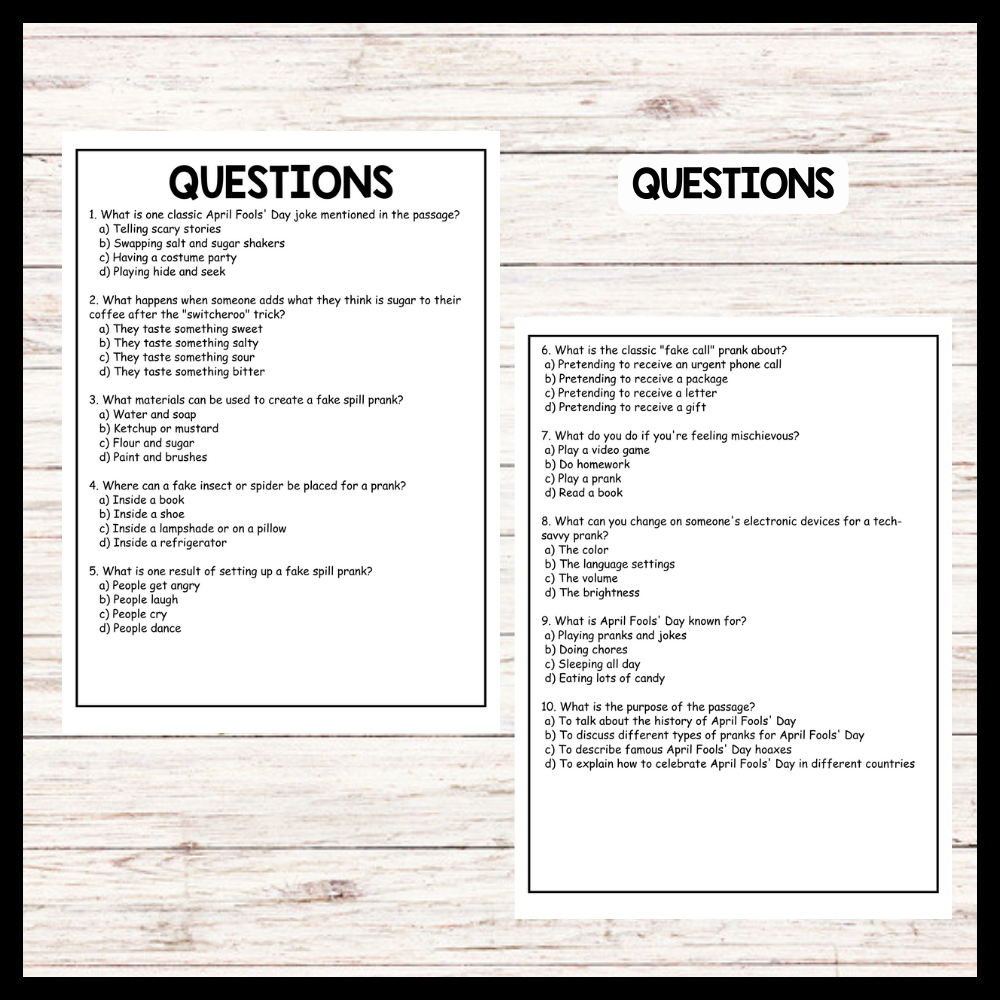 QUESTIONS

1. What is one classic April Fools' Day joke mentioned in the passage?
a) Telling scary stories
b) Swapping salt and sugar shakers
c) Having a costume party
d) Playing hide and seek

2. What happens when someone adds what they think is sugar to their coffee after the "switcheroo" trick?
a) They taste something sweet
b) They taste something salty
c) They taste something sour
d) They taste something bitter

3. What materials can be used to create a fake spill prank?
a) Water and soap
b) Ketchup or mustard
c) Flour and sugar
d) Paint and brushes

4. Where can a fake insect or spider be placed for a prank?
a) Inside a book
b) Inside a shoe
c) Inside a lampshade or on a pillow
d) Inside a refrigerator

5. What is one result of setting up a fake spill prank?
a) People get angry
b) People laugh
c) People cry
d) People dance

QUESTIONS

6. What is the classic "fake call" prank about?
a) Pretending to receive an urgent phone call
b) Pretending to receive a package
c) Pretending to receive a letter
d) Pretending to receive a gift

7. What do you do if you're feeling mischievous?
a) Play a video game
b) Do homework
c) Play a prank
d) Read a book

8. What can you change on someone's electronic devices for a tech-savvy prank?
a) The color
b) The language settings
c) The volume
d) The brightness

9. What is April Fools' Day known for?
a) Playing pranks and jokes
b) Doing chores
c) Sleeping all day
d) Eating lots of candy

10. What is the purpose of the passage?
a) To talk about the history of April Fools' Day
b) To discuss different types of pranks for April Fools' Day
c) To describe famous April Fools' Day hoaxes
d) To explain how to celebrate April Fools' Day in different countries